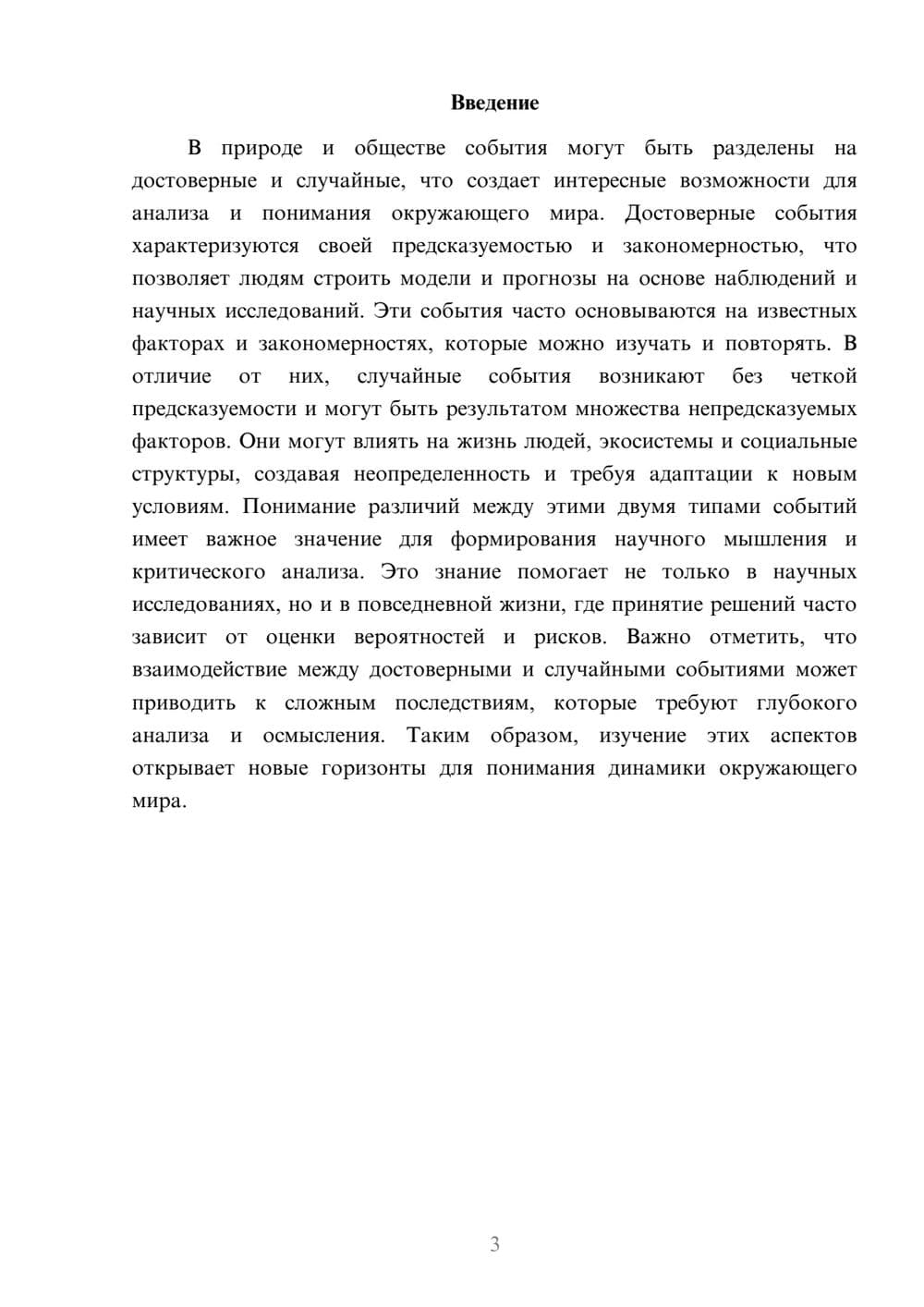 Введение

В природе и обществе события могут быть разделены на достоверные и случайные, что создает интересные возможности для анализа и понимания окружающего мира. Достоверные события характеризуются своей предсказуемостью и закономерностью, что позволяет людям строить модели и прогнозы на основе наблюдений и научных исследований. Эти события часто основываются на известных факторах и закономерностях, которые можно изучать и повторять. В отличие от них, случайные события возникают без четкой предсказуемости и могут быть результатом множества непредсказуемых факторов. Они могут влиять на жизнь людей, экосистемы и социальные структуры, создавая неопределенность и требуя адаптации к новым условиям. Понимание различий между этими двумя типами событий имеет важное значение для формирования научного мышления и критического анализа. Это знание помогает не только в научных исследованиях, но и в повседневной жизни, где принятие решений часто зависит от оценки вероятностей и рисков. Важно отметить, что взаимодействие между достоверными и случайными событиями может приводить к сложным последствиям, которые требуют глубокого анализа и осмысления. Таким образом, изучение этих аспектов открывает новые горизонты для понимания динамики окружающего мира.

3